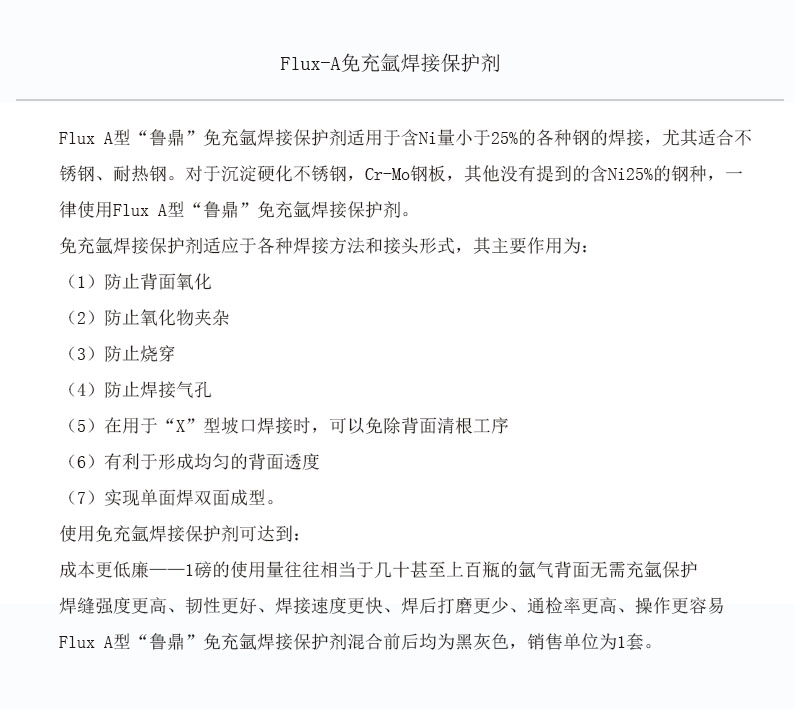 Flux-A免充氩焊接保护剂

Flux A型“鲁鼎”免充氩焊接保护剂适用于含Ni量小于25%的各种钢的焊接，尤其适合不锈钢、耐热钢。对于沉淀硬化不锈钢，Cr-Mo钢板，其他没有提到的含Ni25%的钢种，一律使用Flux A型“鲁鼎”免充氩焊接保护剂。

免充氩焊接保护剂适应于各种焊接方法和接头形式，其主要作用为：

（1）防止背面氧化

（2）防止氧化物夹杂

（3）防止烧穿

（4）防止焊接气孔

（5）在用于“X”型坡口焊接时，可以免除背面清根工序

（6）有利于形成均匀的背面透度

（7）实现单面焊双面成型。

使用免充氩焊接保护剂可达到：

成本更低廉——1磅的使用量往往相当于几十甚至上百瓶的氩气背面无需充氩保护

焊缝强度更高、韧性更好、焊接速度更快、焊后打磨更少、通检率更高、操作更容易

Flux A型“鲁鼎”免充氩焊接保护剂混合前后均为黑灰色，销售单位为1套。